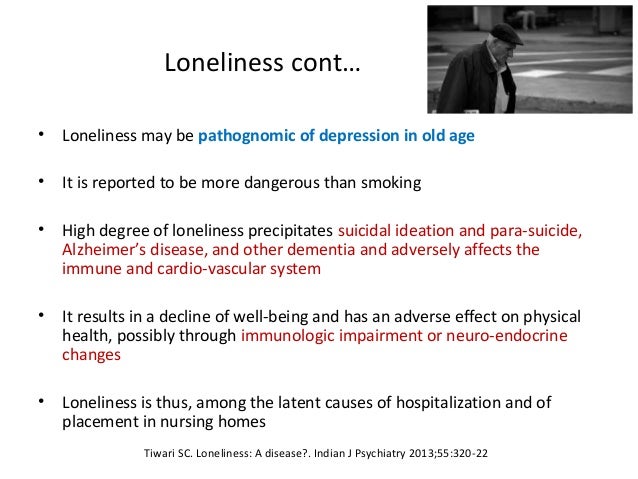 Loneliness cont…

• Loneliness may be pathognomic of depression in old age

• It is reported to be more dangerous than smoking

• High degree of loneliness precipitates suicidal ideation and para-suicide, Alzheimer's disease, and other dementia and adversely affects the immune and cardio-vascular system

• It results in a decline of well-being and has an adverse effect on physical health, possibly through immunologic impairment or neuro-endocrine changes

• Loneliness is thus, among the latent causes of hospitalization and of placement in nursing homes

Tiwari SC. Loneliness: A disease?. Indian J Psychiatry 2013;55:320-22